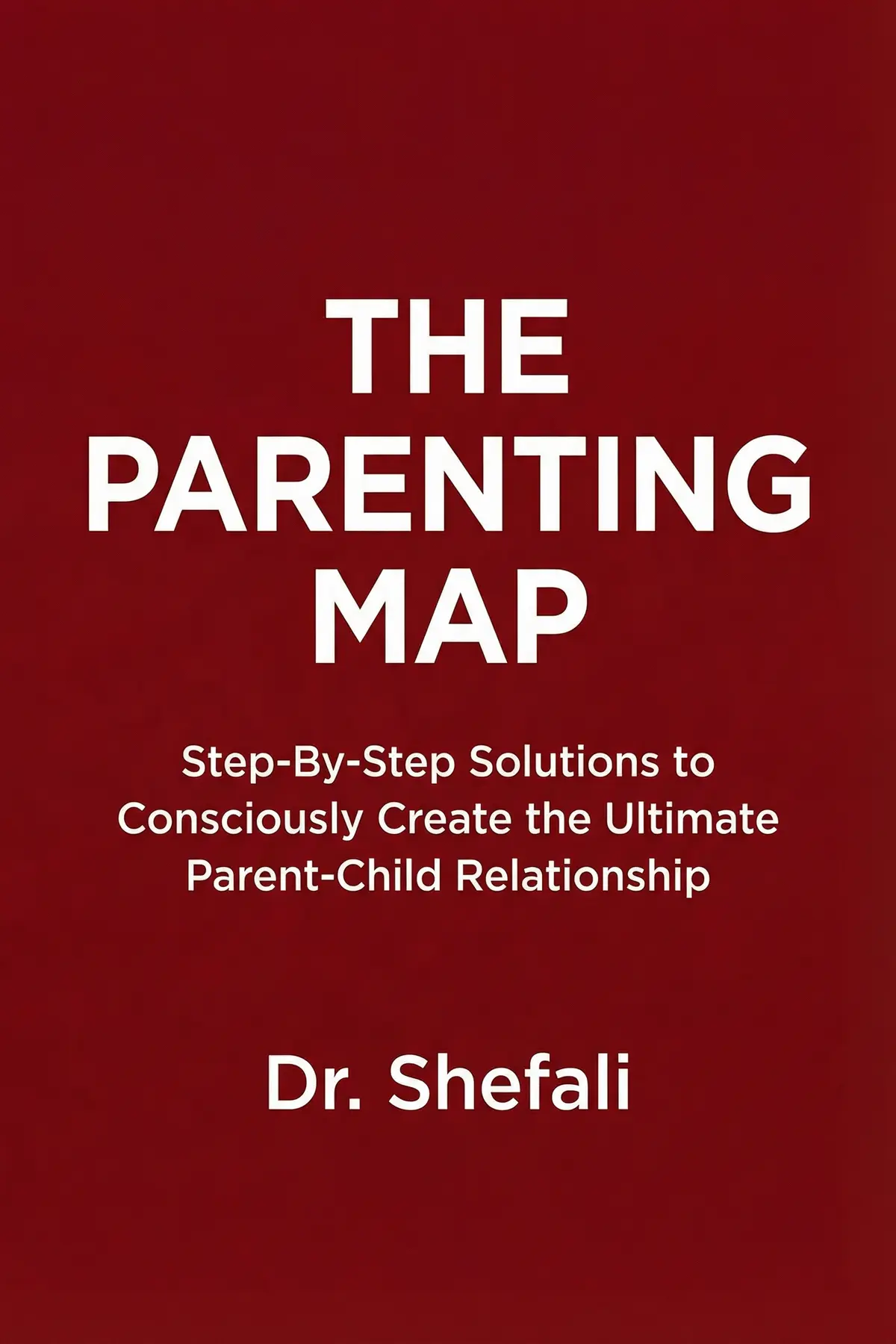 THE
PARENTING
MAP

Step-By-Step Solutions to Consciously Create the Ultimate Parent-Child Relationship

Dr. Shefali